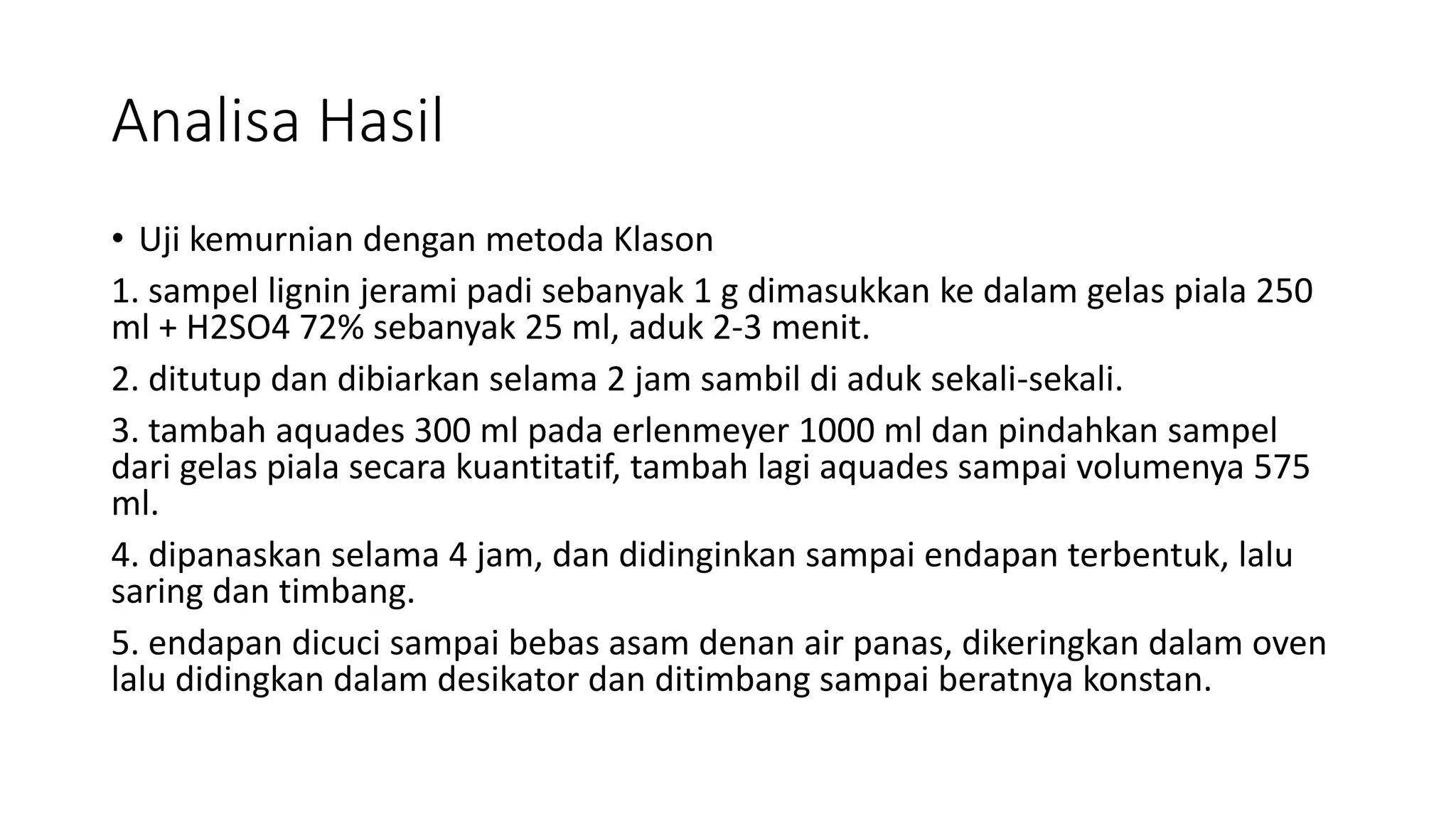 Analisa Hasil

• Uji kemurnian dengan metoda Klason

1. sampel lignin jerami padi sebanyak 1 g dimasukkan ke dalam gelas piala 250 ml + H2SO4 72% sebanyak 25 ml, aduk 2-3 menit.

2. ditutup dan dibiarkan selama 2 jam sambil di aduk sekali-sekali.

3. tambah aquades 300 ml pada erlenmeyer 1000 ml dan pindahkan sampel dari gelas piala secara kuantitatif, tambah lagi aquades sampai volumenya 575 ml.

4. dipanaskan selama 4 jam, dan didinginkan sampai endapan terbentuk, lalu saring dan timbang.

5. endapan dicuci sampai bebas asam denan air panas, dikeringkan dalam oven lalu didingkan dalam desikator dan ditimbang sampai beratnya konstan.